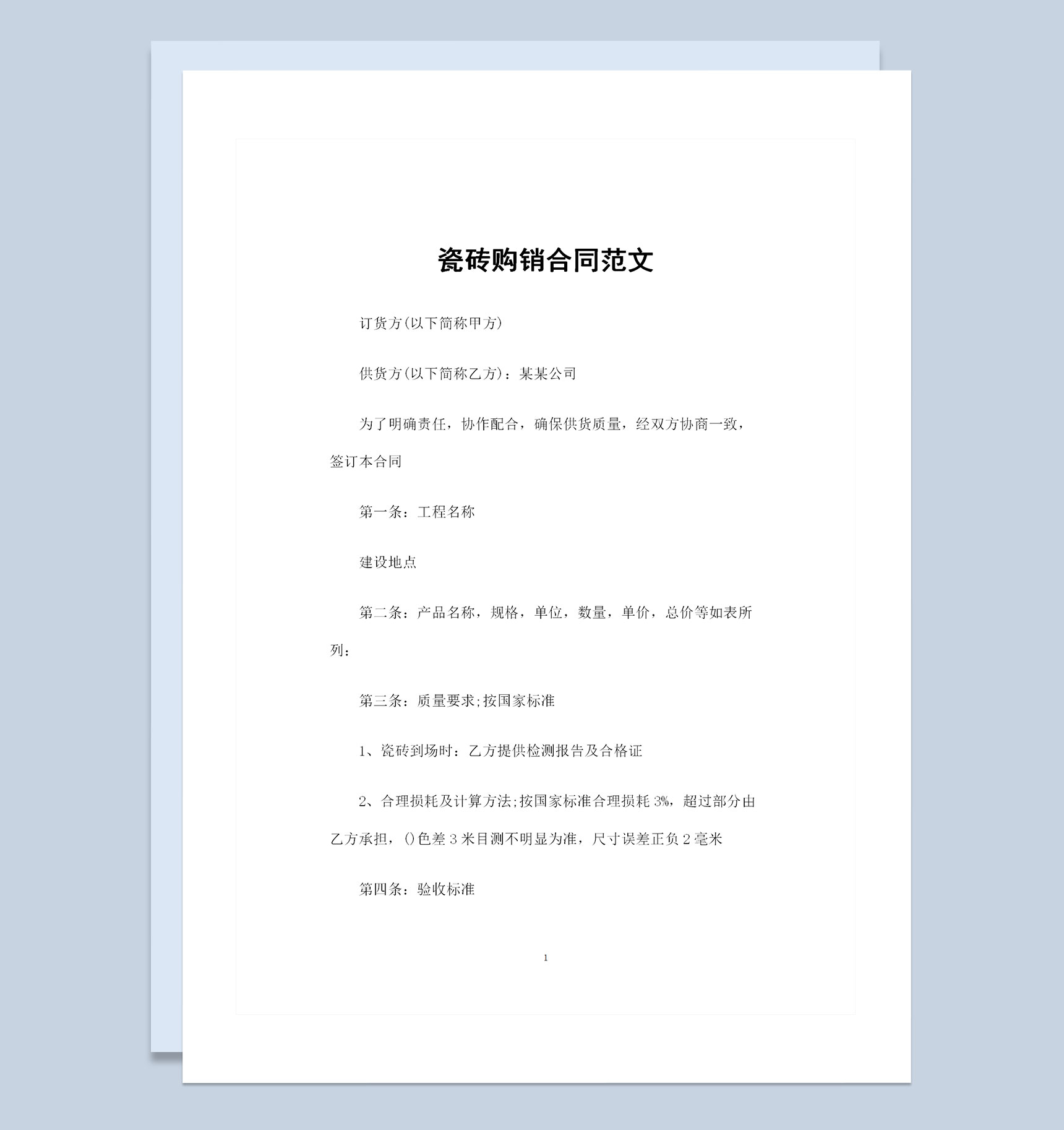 瓷砖购销合同范文

订货方(以下简称甲方)

供货方(以下简称乙方)：某某公司

为了明确责任，协作配合，确保供货质量，经双方协商一致，签订本合同

第一条：工程名称

建设地点

第二条：产品名称，规格，单位，数量，单价，总价等如表所列：

第三条：质量要求;按国家标准

1、瓷砖到场时：乙方提供检测报告及合格证

2、合理损耗及计算方法;按国家标准合理损耗 3%，超过部分由乙方承担，()色差 3 米目测不明显为准，尺寸误差正负 2 毫米

第四条：验收标准

1